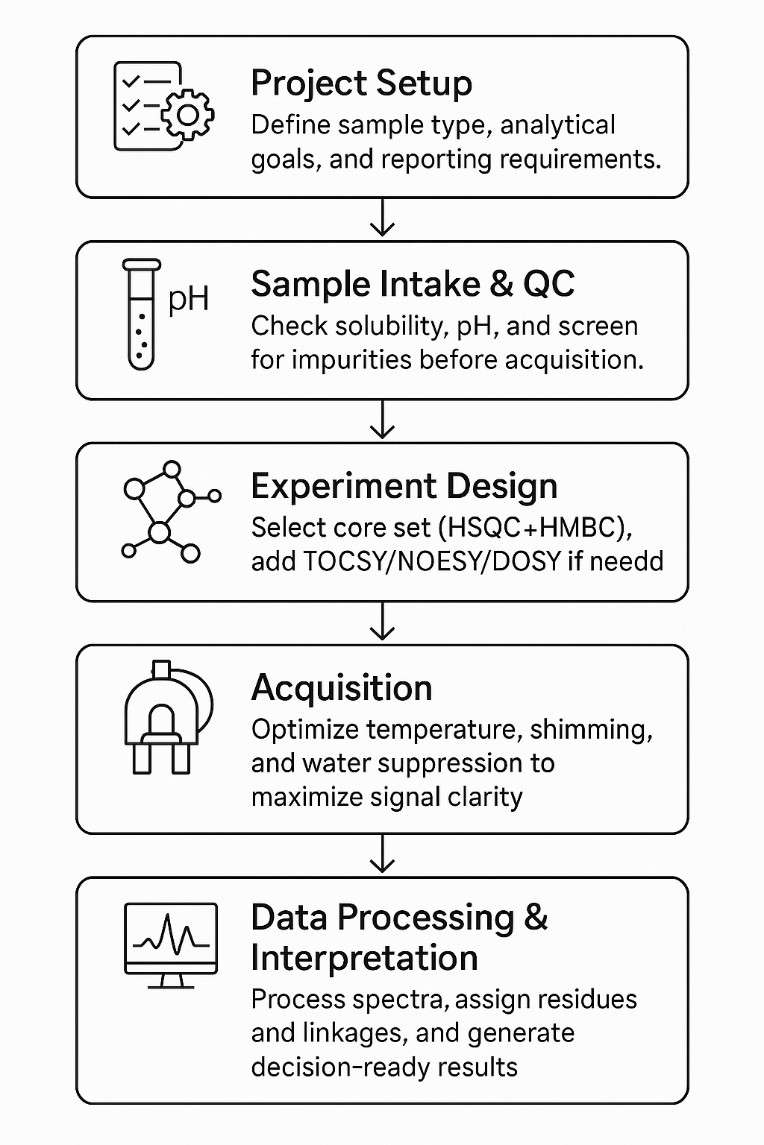 Project Setup
Define sample type, analytical goals, and reporting requirements.

pH

Sample Intake & QC
Check solubility, pH, and screen for impurities before acquisition.

Experiment Design
Select core set (HSQC+HMBC), add TOCSY/NOESY/DOSY if needd

Acquisition
Optimize temperature, shimming, and water suppression to maximize signal clarity

Data Processing & Interpretation
Process spectra, assign residues and linkages, and generate decision-ready results